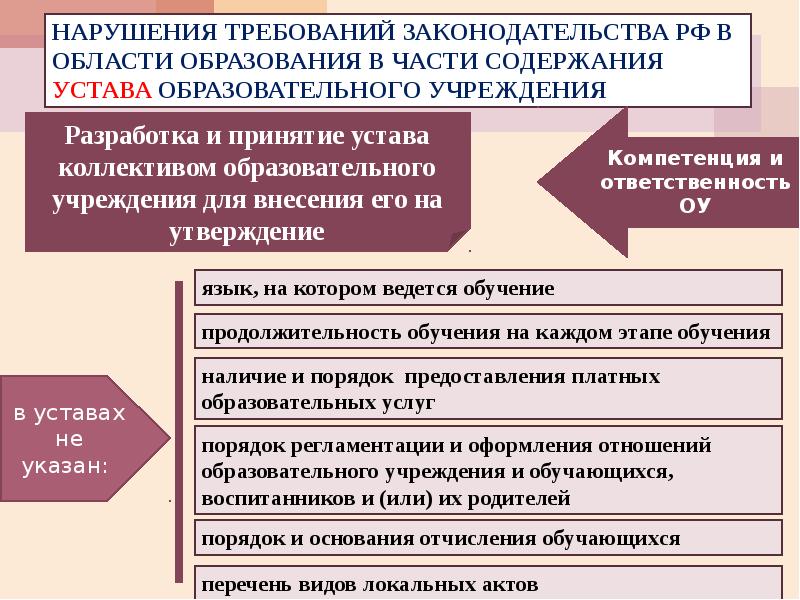 НАРУШЕНИЯ ТРЕБОВАНИЙ ЗАКОНОДАТЕЛЬСТВА РФ В ОБЛАСТИ ОБРАЗОВАНИЯ В ЧАСТИ СОДЕРЖАНИЯ УСТАВА ОБРАЗОВАТЕЛЬНОГО УЧРЕЖДЕНИЯ

Разработка и принятие устава коллективом образовательного учреждения для внесения его на утверждение

Компетенция и ответственность ОУ

в уставах не указан:

язык, на котором ведется обучение

продолжительность обучения на каждом этапе обучения

наличие и порядок предоставления платных образовательных услуг

порядок регламентации и оформления отношений образовательного учреждения и обучающихся, воспитанников и (или) их родителей

порядок и основания отчисления обучающихся

перечень видов локальных актов